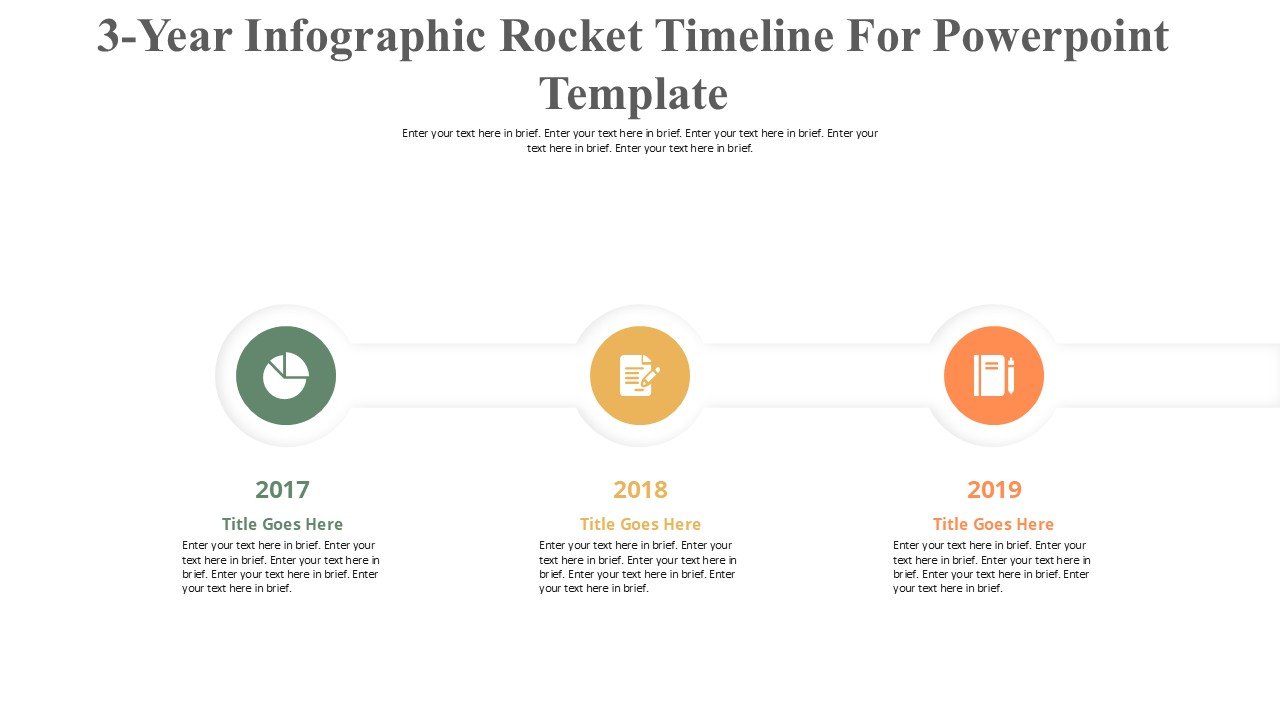 3-Year Infographic Rocket Timeline For Powerpoint Template

Enter your text here in brief. Enter your text here in brief. Enter your text here in brief. Enter your text here in brief. Enter your text here in brief.

2017

Title Goes Here

Enter your text here in brief. Enter your text here in brief. Enter your text here in brief. Enter your text here in brief. Enter your text here in brief.

2018

Title Goes Here

Enter your text here in brief. Enter your text here in brief. Enter your text here in brief. Enter your text here in brief. Enter your text here in brief.

2019

Title Goes Here

Enter your text here in brief. Enter your text here in brief. Enter your text here in brief. Enter your text here in brief. Enter your text here in brief.